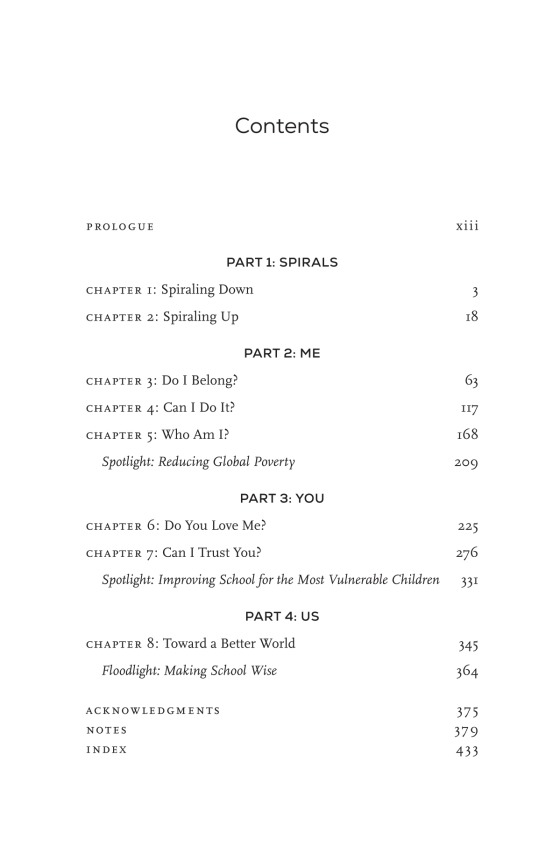 Contents

PROLOGUE xiii

PART 1: SPIRALS

CHAPTER 1: Spiraling Down 3

CHAPTER 2: Spiraling Up 18

PART 2: ME

CHAPTER 3: Do I Belong? 63

CHAPTER 4: Can I Do It? 117

CHAPTER 5: Who Am I? 168

Spotlight: Reducing Global Poverty 209

PART 3: YOU

CHAPTER 6: Do You Love Me? 225

CHAPTER 7: Can I Trust You? 276

Spotlight: Improving School for the Most Vulnerable Children 331

PART 4: US

CHAPTER 8: Toward a Better World 345

Floodlight: Making School Wise 364

ACKNOWLEDGMENTS 375
NOTES 379
INDEX 433